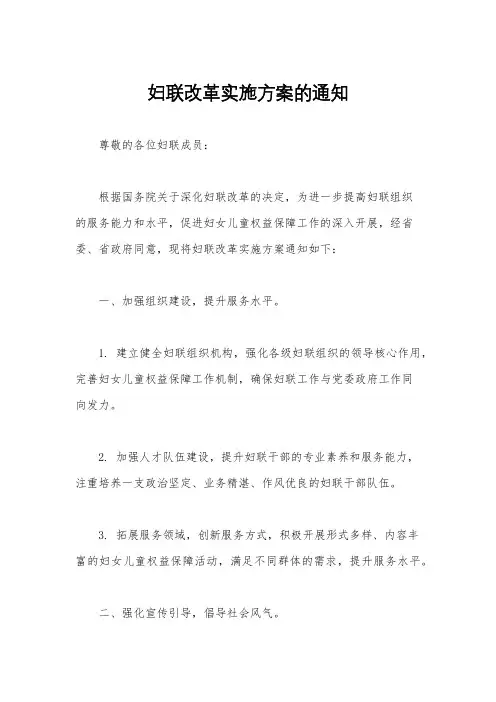 妇联改革实施方案的通知

尊敬的各位妇联成员：

根据国务院关于深化妇联改革的决定，为进一步提高妇联组织的服务能力和水平，促进妇女儿童权益保障工作的深入开展，经省委、省政府同意，现将妇联改革实施方案通知如下：

一、加强组织建设，提升服务水平。

1. 建立健全妇联组织机构，强化各级妇联组织的领导核心作用，完善妇女儿童权益保障工作机制，确保妇联工作与党委政府工作同向发力。

2. 加强人才队伍建设，提升妇联干部的专业素养和服务能力，注重培养一支政治坚定、业务精湛、作风优良的妇联干部队伍。

3. 拓展服务领域，创新服务方式，积极开展形式多样、内容丰富的妇女儿童权益保障活动，满足不同群体的需求，提升服务水平。

二、强化宣传引导，倡导社会风气。